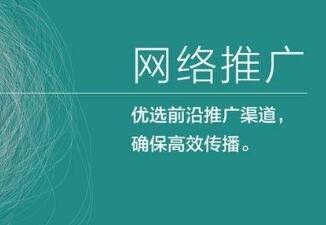 网络推广

优选前沿推广渠道，
确保高效传播。